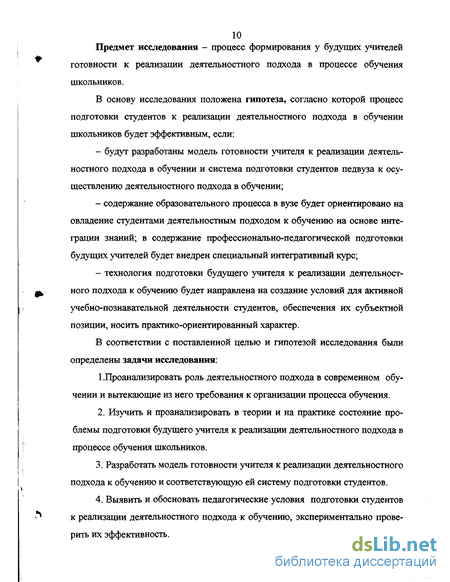 10

Предмет исследования – процесс формирования у будущих учителей готовности к реализации деятельностного подхода в процессе обучения школьников.

В основу исследования положена гипотеза, согласно которой процесс подготовки студентов к реализации деятельностного подхода в обучении школьников будет эффективным, если:

– будут разработаны модель готовности учителя к реализации деятельностного подхода в обучении и система подготовки студентов педвуза к осуществлению деятельностного подхода в обучении;

– содержание образовательного процесса в вузе будет ориентировано на овладение студентами деятельностным подходом к обучению на основе интеграции знаний; в содержание профессионально-педагогической подготовки будущих учителей будет внедрен специальный интегративный курс;

– технология подготовки будущего учителя к реализации деятельностного подхода к обучению будет направлена на создание условий для активной учебно-познавательной деятельности студентов, обеспечения их субъектной позиции, носить практико-ориентированный характер.

В соответствии с поставленной целью и гипотезой исследования были определены задачи исследования:

1.Проанализировать роль деятельностного подхода в современном обучении и вытекающие из него требования к организации процесса обучения.

2. Изучить и проанализировать в теории и на практике состояние проблемы подготовки будущего учителя к реализации деятельностного подхода в процессе обучения школьников.

3. Разработать модель готовности учителя к реализации деятельностного подхода к обучению и соответствующую ей систему подготовки студентов.

4. Выявить и обосновать педагогические условия подготовки студентов к реализации деятельностного подхода к обучению, экспериментально проверить их эффективность.

dsLib.net
библиотека диссертаций